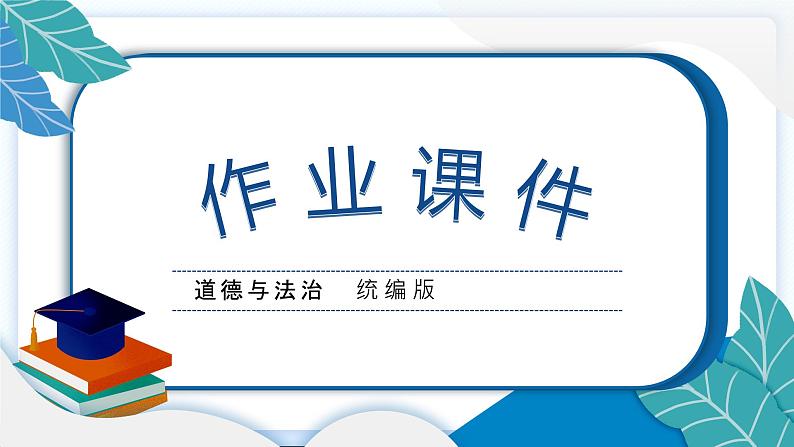 作业课件

道德与法治 统编版